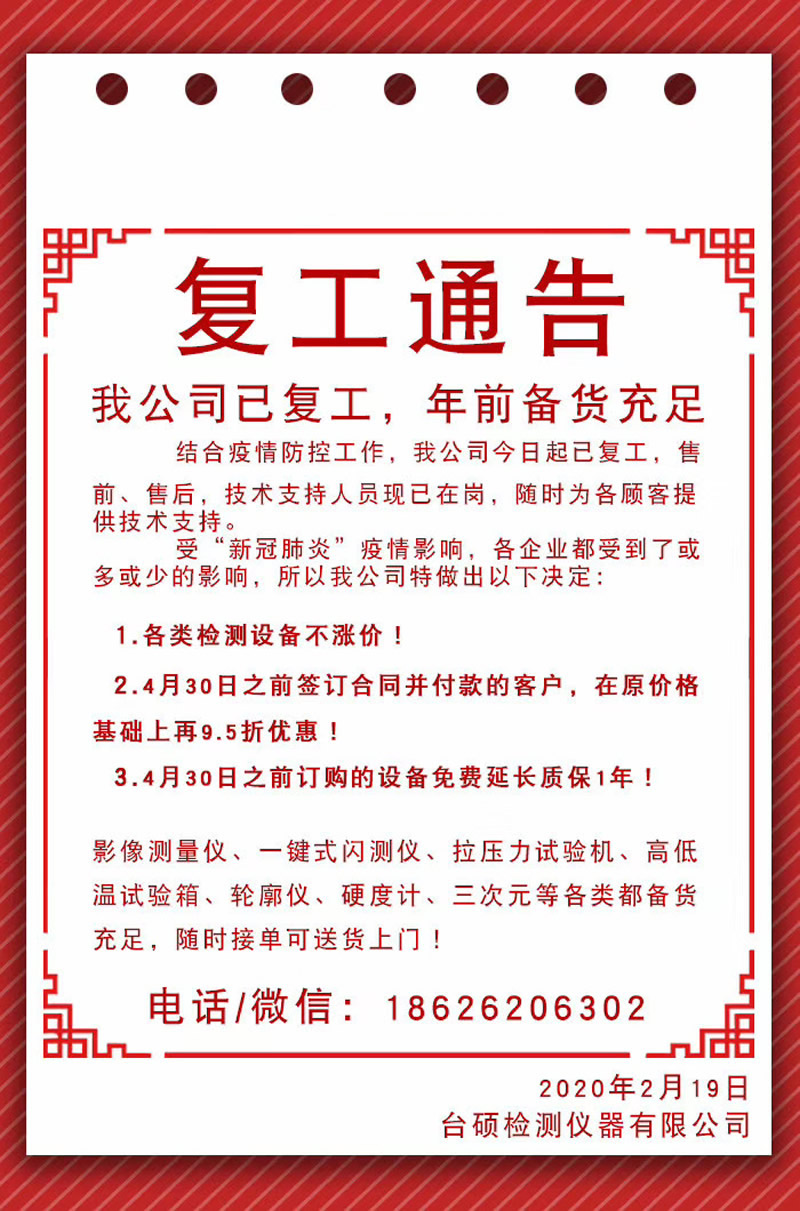 复工通告

我公司已复工，年前备货充足

结合疫情防控工作，我公司今日起已复工，售前、售后，技术支持人员现已在岗，随时为各顾客提供技术支持。

受“新冠肺炎”疫情影响，各企业都受到了或多或少的影响，所以我公司特做出以下决定：

1.各类检测设备不涨价！

2.4月30日之前签订合同并付款的客户，在原价格基础上再9.5折优惠！

3.4月30日之前订购的设备免费延长质保1年！

影像测量仪、一键式闪测仪、拉压力试验机、高低温试验箱、轮廓仪、硬度计、三次元等各类都备货充足，随时接单可送货上门！

电话/微信：18626206302

2020年2月19日
台硕检测仪器有限公司